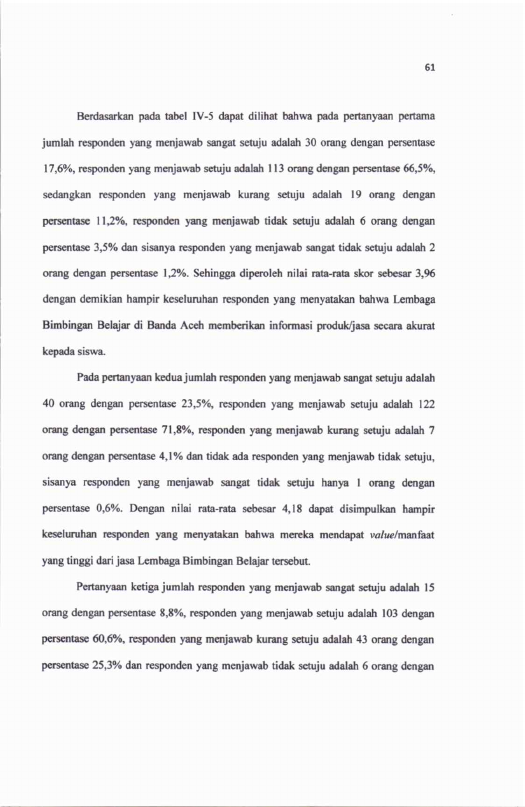 61

Berdasarkan pada tabel IV-5 dapat dilihat bahwa pada pertanyaan pertama jumlah responden yang menjawab sangat setuju adalah 30 orang dengan persentase 17,6%, responden yang menjawab setuju adalah 113 orang dengan persentase 66,5%, sedangkan responden yang menjawab kurang setuju adalah 19 orang dengan persentase 11,2%, responden yang menjawab tidak setuju adalah 6 orang dengan persentase 3,5% dan sisanya responden yang menjawab sangat tidak setuju adalah 2 orang dengan persentase 1,2%. Sehingga diperoleh nilai rata-rata skor sebesar 3,96 dengan demikian hampir keseluruhan responden yang menyatakan bahwa Lembaga Bimbingan Belajar di Banda Aceh memberikan informasi produk/jasa secara akurat kepada siswa.

Pada pertanyaan kedua jumlah responden yang menjawab sangat setuju adalah 40 orang dengan persentase 23,5%, responden yang menjawab setuju adalah 122 orang dengan persentase 71,8%, responden yang menjawab kurang setuju adalah 7 orang dengan persentase 4,1% dan tidak ada responden yang menjawab tidak setuju, sisanya responden yang menjawab sangat tidak setuju hanya 1 orang dengan persentase 0,6%. Dengan nilai rata-rata sebesar 4,18 dapat disimpulkan hampir keseluruhan responden yang menyatakan bahwa mereka mendapat value/manfaat yang tinggi dari jasa Lembaga Bimbingan Belajar tersebut.

Pertanyaan ketiga jumlah responden yang menjawab sangat setuju adalah 15 orang dengan persentase 8,8%, responden yang menjawab setuju adalah 103 dengan persentase 60,6%, responden yang menjawab kurang setuju adalah 43 orang dengan persentase 25,3% dan responden yang menjawab tidak setuju adalah 6 orang dengan